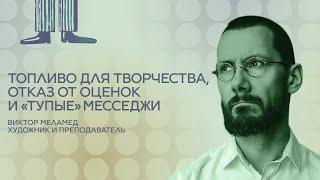 ТОПЛИВО ДЛЯ ТВОРЧЕСТВА, ОТКАЗ ОТ ОЦЕНОК И «ТУПЫЕ» МЕССЕДЖИ

ВИКТОР МЕЛАМЕД
ХУДОЖНИК И ПРЕПОДАВАТЕЛЬ